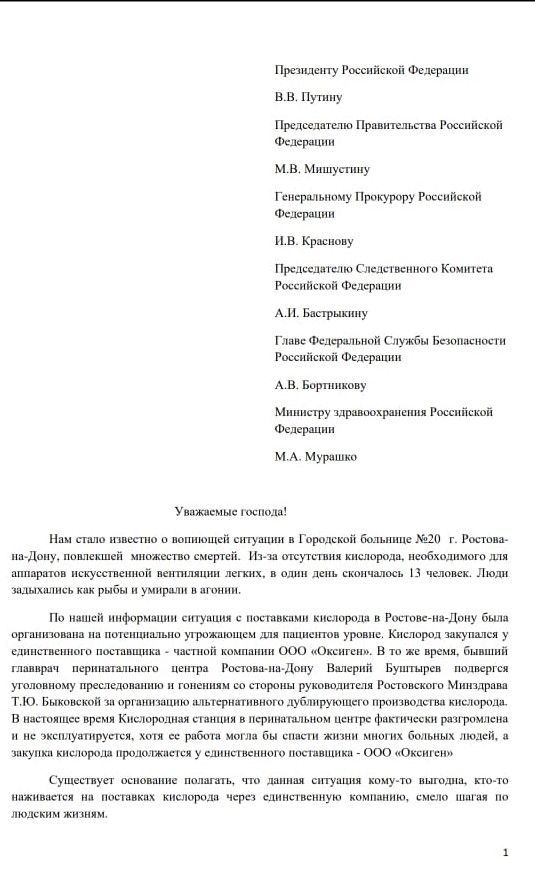 Президенту Российской Федерации

В.В. Путину

Председателю Правительства Российской Федерации

М.В. Мишустину

Генеральному Прокурору Российской Федерации

И.В. Краснову

Председателю Следственного Комитета Российской Федерации

А.И. Бастрыкину

Главе Федеральной Службы Безопасности Российской Федерации

А.В. Бортникову

Министру здравоохранения Российской Федерации

М.А. Мурашко

Уважаемые господа!

Нам стало известно о вопиющей ситуации в Городской больнице №20 г. Ростова-на-Дону, повлекшей множество смертей. Из-за отсутствия кислорода, необходимого для аппаратов искусственной вентиляции легких, в один день скончалось 13 человек. Люди задыхались как рыбы и умирали в агонии.

По нашей информации ситуация с поставками кислорода в Ростове-на-Дону была организована на потенциально угрожающем для пациентов уровне. Кислород закупался у единственного поставщика - частной компании ООО «Оксиген». В то же время, бывший главврач перинатального центра Ростова-на-Дону Валерий Буштырев подвергся уголовному преследованию и гонениям со стороны руководителя Ростовского Минздрава Т.Ю. Быковской за организацию альтернативного дублирующего производства кислорода. В настоящее время Кислородная станция в перинатальном центре фактически разгромлена и не эксплуатируется, хотя ее работа могла бы спасти жизни многих больных людей, а закупка кислорода продолжается у единственного поставщика - ООО «Оксиген»

Существует основание полагать, что данная ситуация кому-то выгодна, кто-то наживается на поставках кислорода через единственную компанию, смело шагая по людским жизням.

1